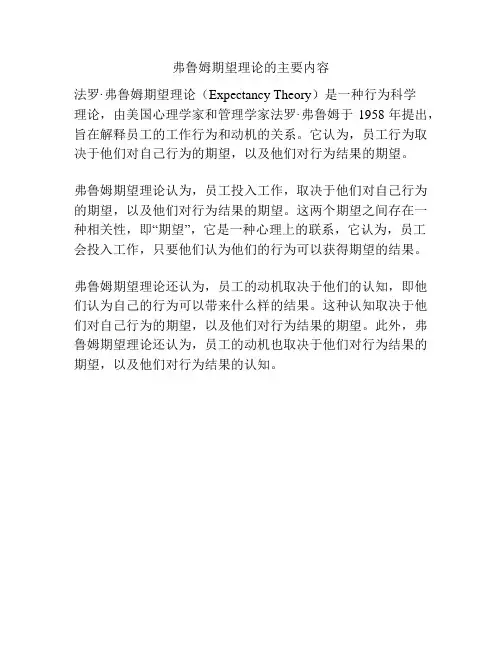 弗鲁姆期望理论的主要内容

法罗·弗鲁姆期望理论（Expectancy Theory）是一种行为科学理论，由美国心理学家和管理学家法罗·弗鲁姆于1958年提出，旨在解释员工的工作行为和动机的关系。它认为，员工行为取决于他们对自己行为的期望，以及他们对行为结果的期望。

弗鲁姆期望理论认为，员工投入工作，取决于他们对自己行为的期望，以及他们对行为结果的期望。这两个期望之间存在一种相关性，即“期望”，它是一种心理上的联系，它认为，员工会投入工作，只要他们认为他们的行为可以获得期望的结果。

弗鲁姆期望理论还认为，员工的动机取决于他们的认知，即他们认为自己的行为可以带来什么样的结果。这种认知取决于他们对自己行为的期望，以及他们对行为结果的期望。此外，弗鲁姆期望理论还认为，员工的动机也取决于他们对行为结果的期望，以及他们对行为结果的认知。